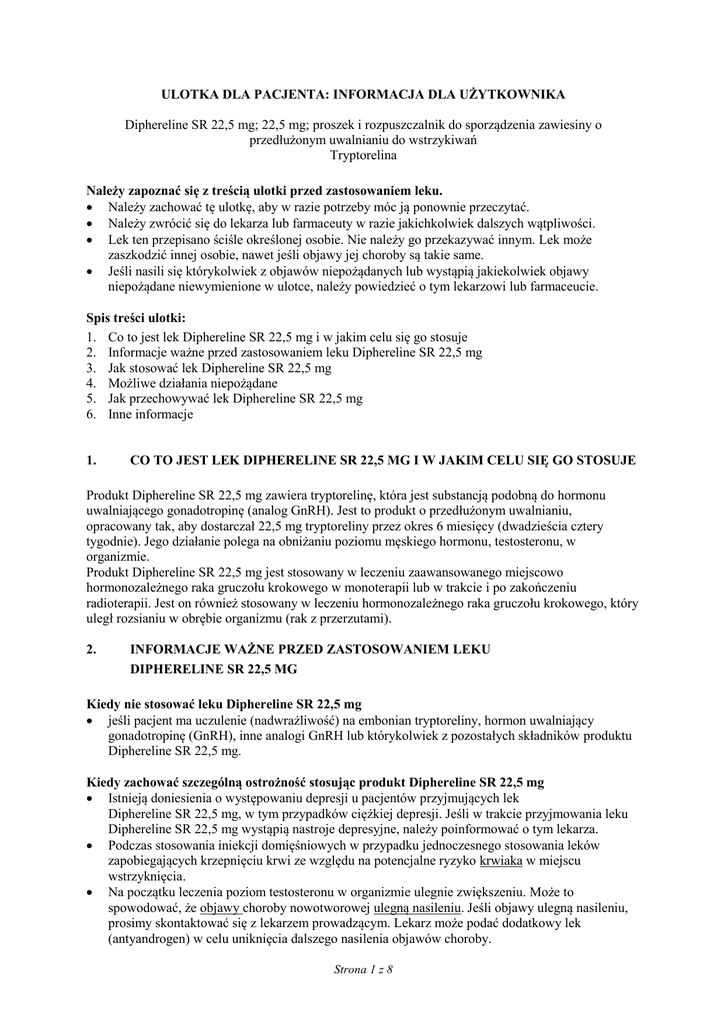 ULOTKA DLA PACJENTA: INFORMACJA DLA UŻYTKOWNIKA

Diphereline SR 22,5 mg; 22,5 mg; proszek i rozpuszczalnik do sporządzenia zawiesiny o przedłużonym uwalnianiu do wstrzykiwań
Tryptorelina

Należy zapoznać się z treścią ulotki przed zastosowaniem leku.
• Należy zachować tę ulotkę, aby w razie potrzeby móc ją ponownie przeczytać.
• Należy zwrócić się do lekarza lub farmaceuty w razie jakichkolwiek dalszych wątpliwości.
• Lek ten przepisano ściśle określonej osobie. Nie należy go przekazywać innym. Lek może zaszkodzić innej osobie, nawet jeśli objawy jej choroby są takie same.
• Jeśli nasili się którykolwiek z objawów niepożądanych lub wystąpią jakiekolwiek objawy niepożądane niewymienione w ulotce, należy powiedzieć o tym lekarzowi lub farmaceucie.

Spis treści ulotki:
1. Co to jest lek Diphereline SR 22,5 mg i w jakim celu się go stosuje
2. Informacje ważne przed zastosowaniem leku Diphereline SR 22,5 mg
3. Jak stosować lek Diphereline SR 22,5 mg
4. Możliwe działania niepożądane
5. Jak przechowywać lek Diphereline SR 22,5 mg
6. Inne informacje

1. CO TO JEST LEK DIPHERELINE SR 22,5 MG I W JAKIM CELU SIĘ GO STOSUJE

Produkt Diphereline SR 22,5 mg zawiera tryptorelinę, która jest substancją podobną do hormonu uwalniającego gonadotropinę (analog GnRH). Jest to produkt o przedłużonym uwalnianiu, opracowany tak, aby dostarczał 22,5 mg tryptoreliny przez okres 6 miesięcy (dwadzieścia cztery tygodnie). Jego działanie polega na obniżaniu poziomu męskiego hormonu, testosteronu, w organizmie.
Produkt Diphereline SR 22,5 mg jest stosowany w leczeniu zaawansowanego miejscowo hormonozależnego raka gruczołu krokowego w monoterapii lub w trakcie i po zakończeniu radioterapii. Jest on również stosowany w leczeniu hormonozależnego raka gruczołu krokowego, który uległ rozsianiu w obrębie organizmu (rak z przerzutami).

2. INFORMACJE WAŻNE PRZED ZASTOSOWANIEM LEKU DIPHERELINE SR 22,5 MG

Kiedy nie stosować leku Diphereline SR 22,5 mg
• jeśli pacjent ma uczulenie (nadwrażliwość) na embonian tryptoreliny, hormon uwalniający gonadotropinę (GnRH), inne analogi GnRH lub którykolwiek z pozostałych składników produktu Diphereline SR 22,5 mg.

Kiedy zachować szczególną ostrożność stosując produkt Diphereline SR 22,5 mg
• Istnieją doniesienia o występowaniu depresji u pacjentów przyjmujących lek Diphereline SR 22,5 mg, w tym przypadków ciężkiej depresji. Jeśli w trakcie przyjmowania leku Diphereline SR 22,5 mg wystąpią nastroje depresyjne, należy poinformować o tym lekarza.
• Podczas stosowania iniekcji domięśniowych w przypadku jednoczesnego stosowania leków zapobiegających krzepnięciu krwi ze względu na potencjalne ryzyko krwiaka w miejscu wstrzyknięcia.
• Na początku leczenia poziom testosteronu w organizmie ulegnie zwiększeniu. Może to spowodować, że objawy choroby nowotworowej ulegną nasileniu. Jeśli objawy ulegną nasileniu, prosimy skontaktować się z lekarzem prowadzącym. Lekarz może podać dodatkowy lek (antyandrogen) w celu uniknięcia dalszego nasilenia objawów choroby.

Strona 1 z 8